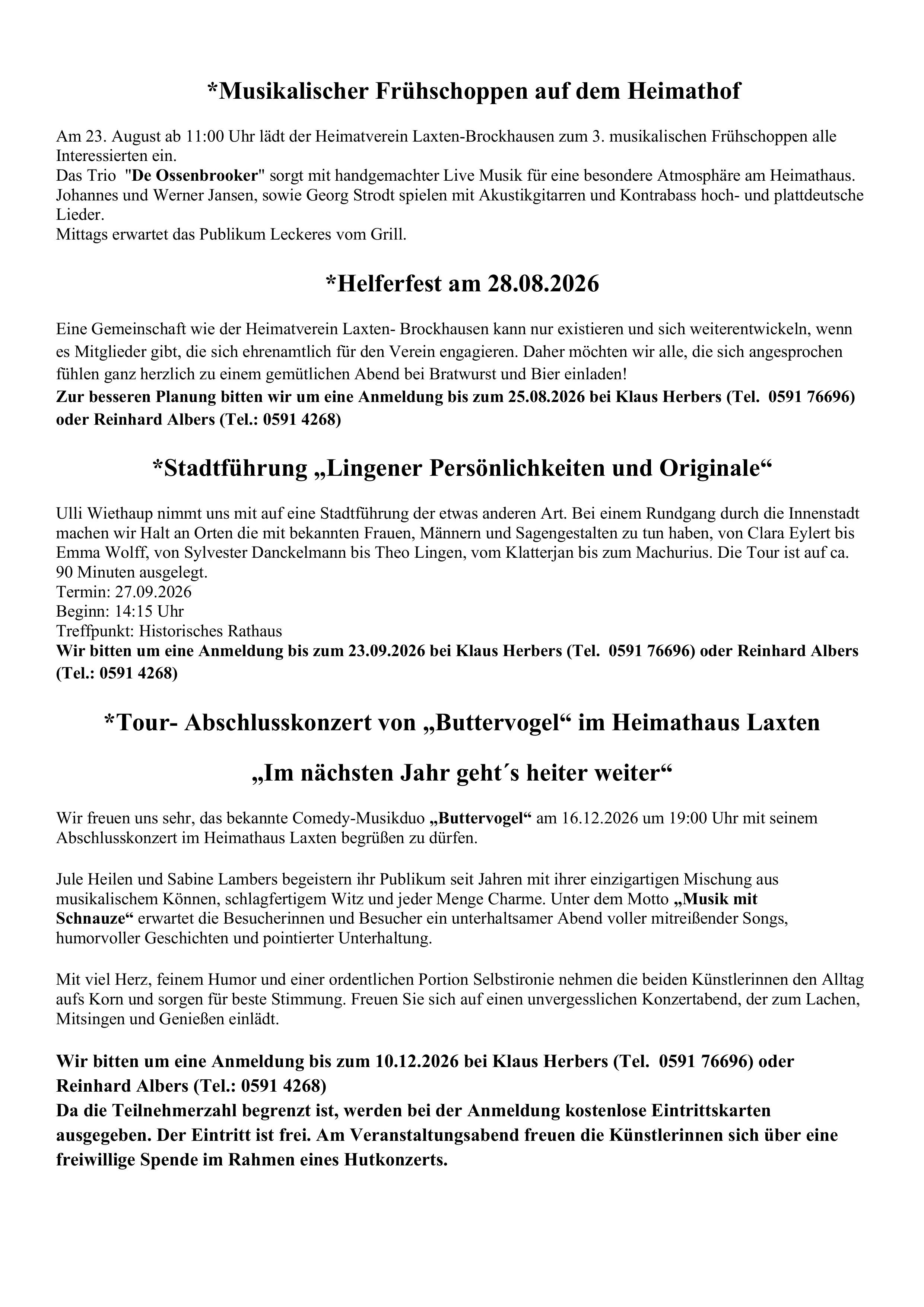 *Musikalischer Frühschoppen auf dem Heimathof

Am 23. August ab 11:00 Uhr lädt der Heimatverein Laxten-Brockhausen zum 3. musikalischen Frühschoppen alle Interessierten ein.
Das Trio "De Ossenbrooker" sorgt mit handgemachter Live Musik für eine besondere Atmosphäre am Heimathaus.
Johannes und Werner Jansen, sowie Georg Strodt spielen mit Akustikgitarren und Kontrabass hoch- und plattdeutsche Lieder.
Mittags erwartet das Publikum Leckeres vom Grill.

*Helferfest am 28.08.2026

Eine Gemeinschaft wie der Heimatverein Laxten- Brockhausen kann nur existieren und sich weiterentwickeln, wenn es Mitglieder gibt, die sich ehrenamtlich für den Verein engagieren. Daher möchten wir alle, die sich angesprochen fühlen ganz herzlich zu einem gemütlichen Abend bei Bratwurst und Bier einladen!
Zur besseren Planung bitten wir um eine Anmeldung bis zum 25.08.2026 bei Klaus Herbers (Tel. 0591 76696) oder Reinhard Albers (Tel.: 0591 4268)

*Stadtführung „Lingener Persönlichkeiten und Originale“

Ulli Wiethaup nimmt uns mit auf eine Stadtführung der etwas anderen Art. Bei einem Rundgang durch die Innenstadt machen wir Halt an Orten die mit bekannten Frauen, Männern und Sagengestalten zu tun haben, von Clara Eylert bis Emma Wolff, von Sylvester Danckelmann bis Theo Lingen, vom Klatterjan bis zum Machurius. Die Tour ist auf ca. 90 Minuten ausgelegt.
Termin: 27.09.2026
Beginn: 14:15 Uhr
Treffpunkt: Historisches Rathaus
Wir bitten um eine Anmeldung bis zum 23.09.2026 bei Klaus Herbers (Tel. 0591 76696) oder Reinhard Albers (Tel.: 0591 4268)

*Tour- Abschlusskonzert von „Buttervogel“ im Heimathaus Laxten

„Im nächsten Jahr geht´s heiter weiter“

Wir freuen uns sehr, das bekannte Comedy-Musikduo „Buttervogel“ am 16.12.2026 um 19:00 Uhr mit seinem Abschlusskonzert im Heimathaus Laxten begrüßen zu dürfen.

Jule Heilen und Sabine Lambers begeistern ihr Publikum seit Jahren mit ihrer einzigartigen Mischung aus musikalischem Können, schlagfertigem Witz und jeder Menge Charme. Unter dem Motto „Musik mit Schnauze“ erwartet die Besucherinnen und Besucher ein unterhaltsamer Abend voller mitreißender Songs, humorvoller Geschichten und pointierter Unterhaltung.

Mit viel Herz, feinem Humor und einer ordentlichen Portion Selbstironie nehmen die beiden Künstlerinnen den Alltag aufs Korn und sorgen für beste Stimmung. Freuen Sie sich auf einen unvergesslichen Konzertabend, der zum Lachen, Mitsingen und Genießen einlädt.

Wir bitten um eine Anmeldung bis zum 10.12.2026 bei Klaus Herbers (Tel. 0591 76696) oder Reinhard Albers (Tel.: 0591 4268)
Da die Teilnehmerzahl begrenzt ist, werden bei der Anmeldung kostenlose Eintrittskarten ausgegeben. Der Eintritt ist frei. Am Veranstaltungsabend freuen die Künstlerinnen sich über eine freiwillige Spende im Rahmen eines Hutkonzerts.